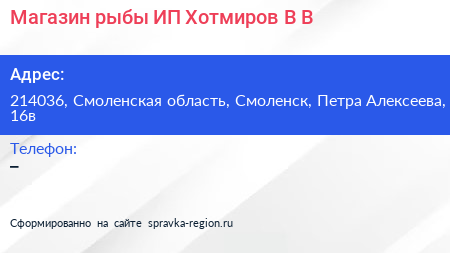 Магазин рыбы ИП Хотмиров В В

Адрес:

214036, Смоленская область, Смоленск, Петра Алексеева, 16в

Телефон:

–

Сформированно на сайте spravka-region.ru